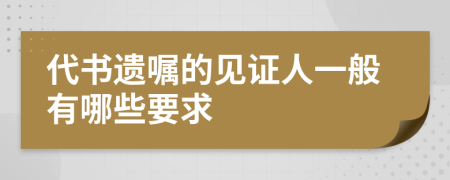 代书遗嘱的见证人一般有哪些要求